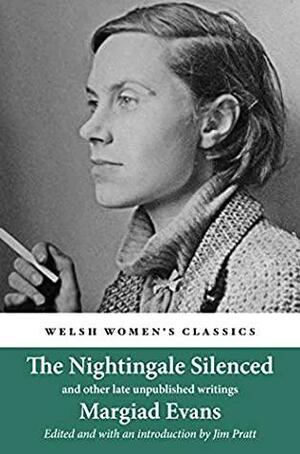 WELSH WOMEN'S CLASSICS

The Nightingale Silenced
and other late unpublished writings
Margiad Evans
Edited and with an introduction by Jim Pratt